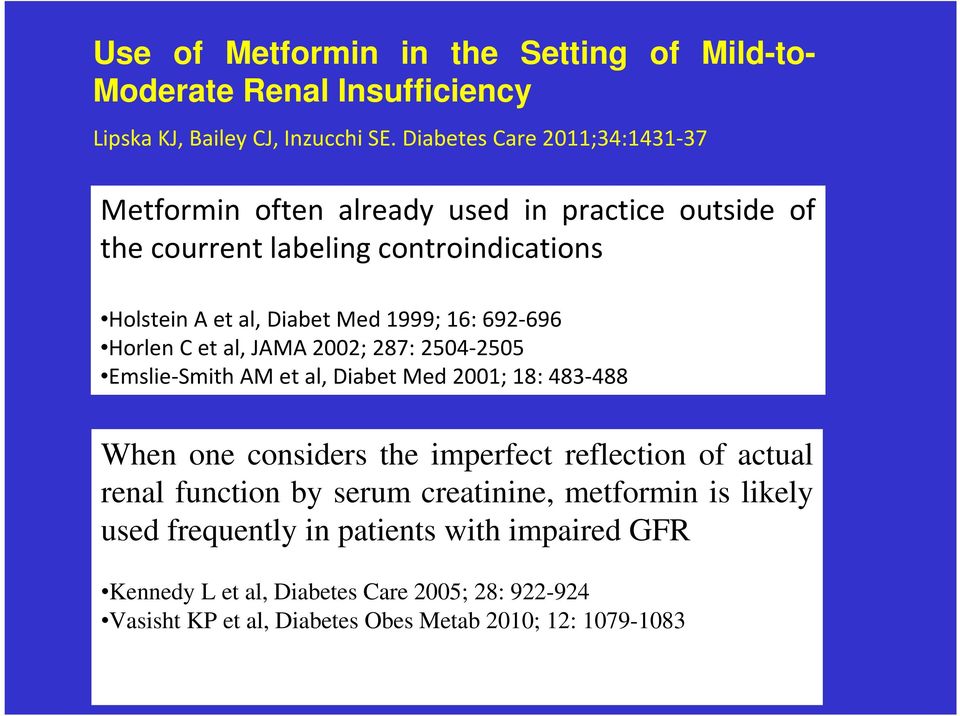 Use of Metformin in the Setting of Mild-to-Moderate Renal Insufficiency

Lipska KJ, Bailey CJ, Inzucchi SE. Diabetes Care 2011;34:1431-37

Metformin often already used in practice outside of the courrent labeling controindications

•Holstein A et al, Diabet Med 1999; 16: 692-696
•Horlen C et al, JAMA 2002; 287: 2504-2505
•Emslie-Smith AM et al, Diabet Med 2001; 18: 483-488

When one considers the imperfect reflection of actual renal function by serum creatinine, metformin is likely used frequently in patients with impaired GFR

•Kennedy L et al, Diabetes Care 2005; 28: 922-924
•Vasisht KP et al, Diabetes Obes Metab 2010; 12: 1079-1083